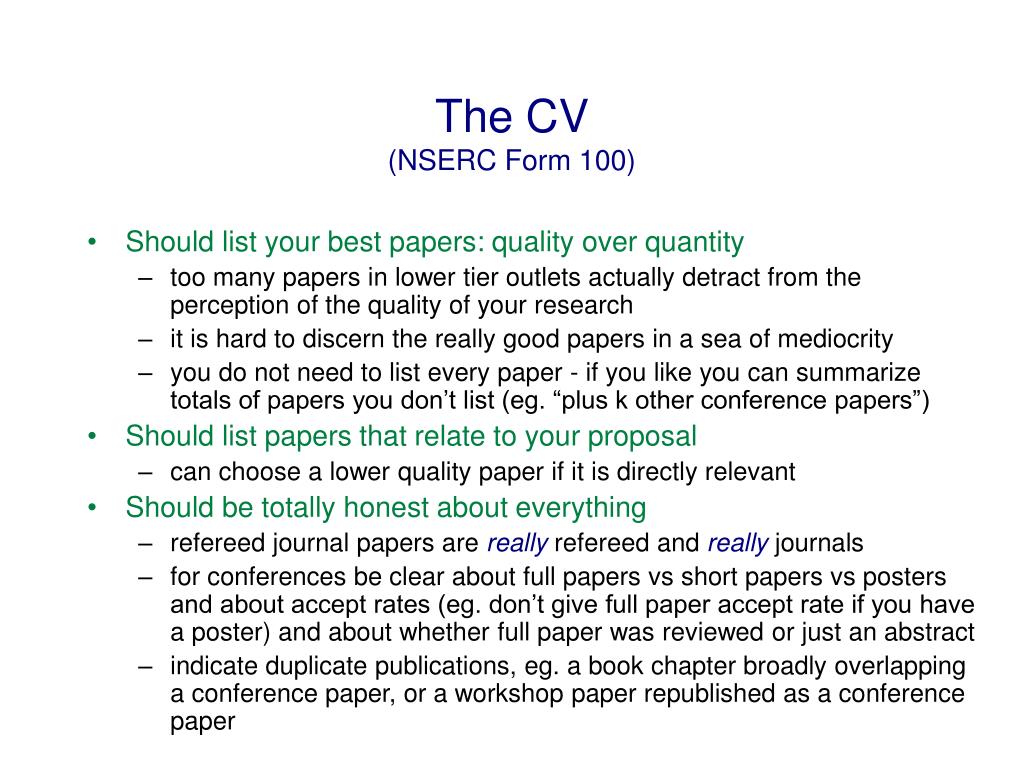 The CV
(NSERC Form 100)

• Should list your best papers: quality over quantity
– too many papers in lower tier outlets actually detract from the perception of the quality of your research
– it is hard to discern the really good papers in a sea of mediocrity
– you do not need to list every paper - if you like you can summarize totals of papers you don’t list (eg. “plus k other conference papers”)
• Should list papers that relate to your proposal
– can choose a lower quality paper if it is directly relevant
• Should be totally honest about everything
– refereed journal papers are really refereed and really journals
– for conferences be clear about full papers vs short papers vs posters and about accept rates (eg. don’t give full paper accept rate if you have a poster) and about whether full paper was reviewed or just an abstract
– indicate duplicate publications, eg. a book chapter broadly overlapping a conference paper, or a workshop paper republished as a conference paper